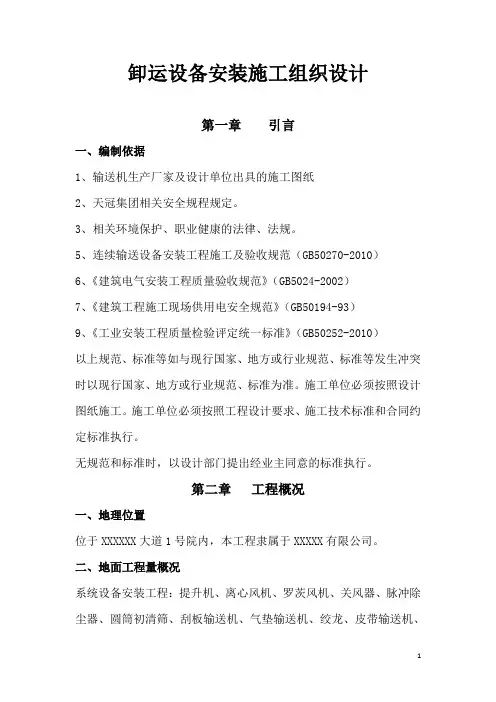 卸运设备安装施工组织设计

第一章　　引言

一、编制依据

1、输送机生产厂家及设计单位出具的施工图纸

2、天冠集团相关安全规程规定。

3、相关环境保护、职业健康的法律、法规。

5、连续输送设备安装工程施工及验收规范（GB50270-2010）

6、《建筑电气安装工程质量验收规范》（GB5024-2002）

7、《建筑工程施工现场供用电安全规范》（GB50194-93）

9、《工业安装工程质量检验评定统一标准》（GB50252-2010）

以上规范、标准等如与现行国家、地方或行业规范、标准等发生冲突时以现行国家、地方或行业规范、标准为准。施工单位必须按照设计图纸施工。施工单位必须按照工程设计要求、施工技术标准和合同约定标准执行。

无规范和标准时，以设计部门提出经业主同意的标准执行。

第二章　　工程概况

一、地理位置

位于 XXXXXX 大道 1 号院内，本工程隶属于 XXXXX 有限公司。

二、地面工程量概况

系统设备安装工程：提升机、离心风机、罗茨风机、关风器、脉冲除尘器、圆筒初清筛、刮板输送机、气垫输送机、绞龙、皮带输送机、

1